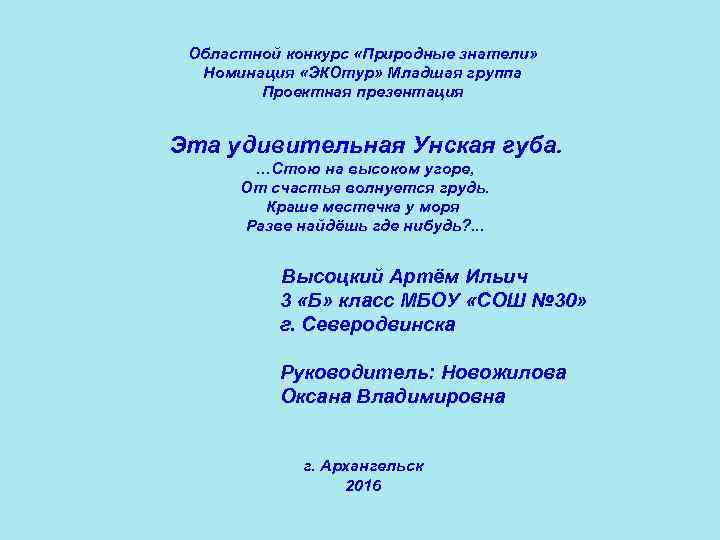 Областной конкурс «Природные знатели»
Номинация «ЭКОтур» Младшая группа
Проектная презентация

Эта удивительная Унская губа.
…Стою на высоком угоре,
От счастья волнуется грудь.
Краше местечка у моря
Разве найдёшь где нибудь?...

Высоцкий Артём Ильич
3 «Б» класс МБОУ «СОШ №30»
г. Северодвинска

Руководитель: Новожилова
Оксана Владимировна

г. Архангельск
2016